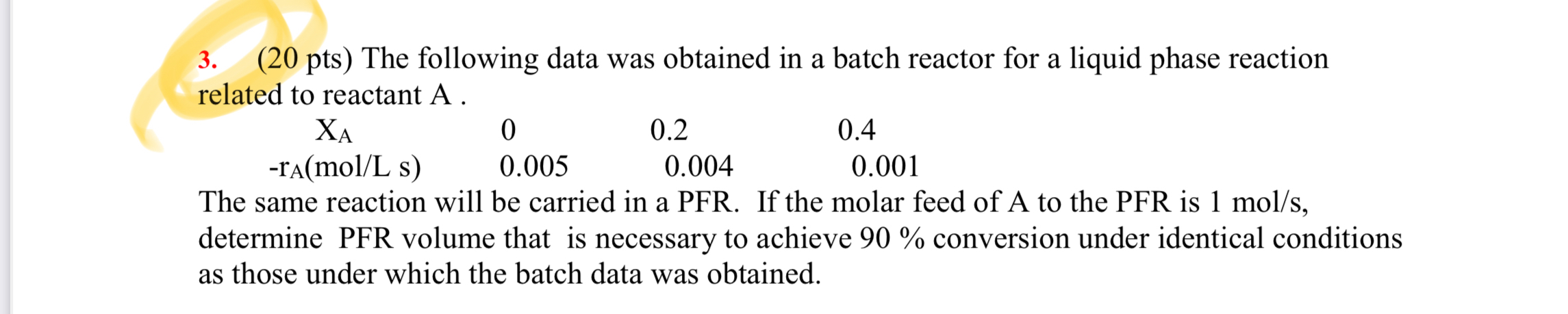 3. (20 pts) The following data was obtained in a batch reactor for a liquid phase reaction related to reactant A .

| $X_A$ | 0 | 0.2 | 0.4 |
|---|---|---|---|
| $-r_A$(mol/L s) | 0.005 | 0.004 | 0.001 |

The same reaction will be carried in a PFR. If the molar feed of A to the PFR is 1 mol/s, determine PFR volume that is necessary to achieve 90 % conversion under identical conditions as those under which the batch data was obtained.